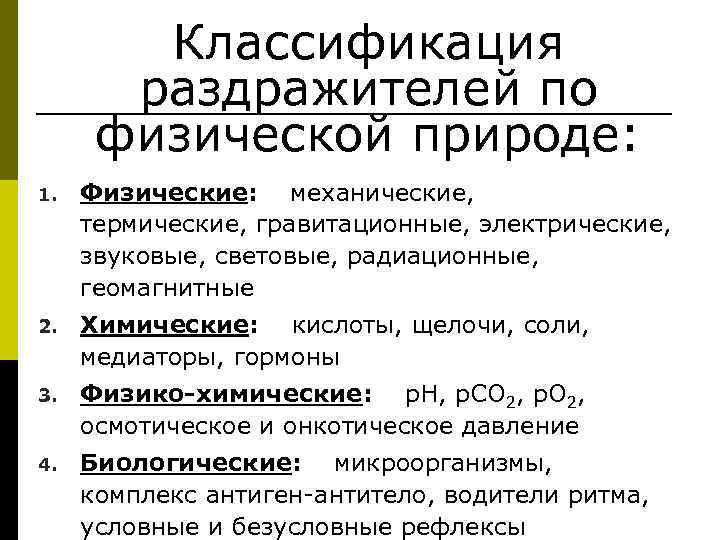 Классификация раздражителей по физической природе:

1. Физические: механические, термические, гравитационные, электрические, звуковые, световые, радиационные, геомагнитные
2. Химические: кислоты, щелочи, соли, медиаторы, гормоны
3. Физико-химические: pH, $pCO_2$, $pO_2$, осмотическое и онкотическое давление
4. Биологические: микроорганизмы, комплекс антиген-антитело, водители ритма, условные и безусловные рефлексы